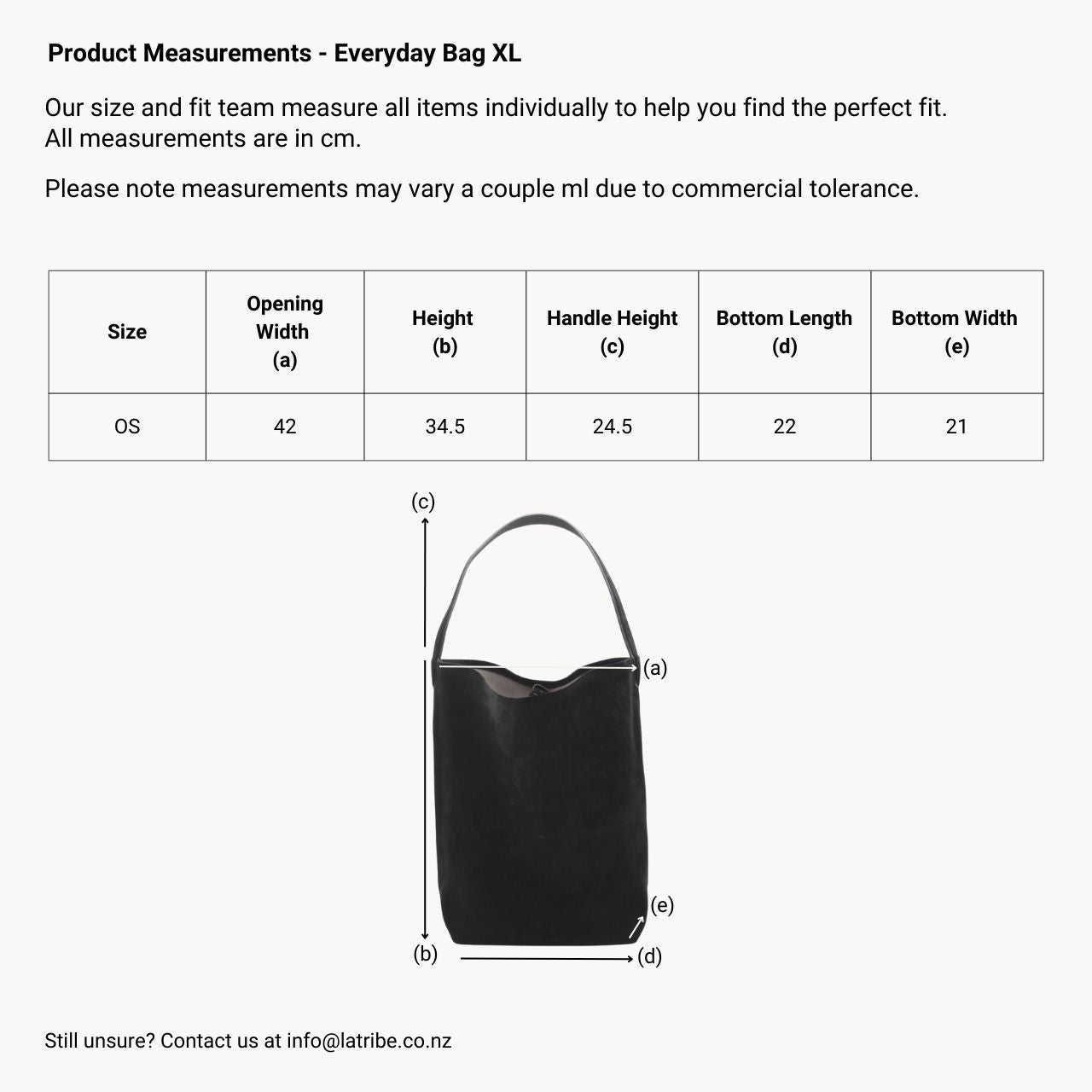 Product Measurements - Everyday Bag XL

Our size and fit team measure all items individually to help you find the perfect fit. All measurements are in cm.

Please note measurements may vary a couple ml due to commercial tolerance.

| Size | Opening Width (a) | Height (b) | Handle Height (c) | Bottom Length (d) | Bottom Width (e) |
|---|---|---|---|---|---|
| OS | 42 | 34.5 | 24.5 | 22 | 21 |

(c)
(a)
(e)
(b)
(d)

Still unsure? Contact us at info@latribe.co.nz